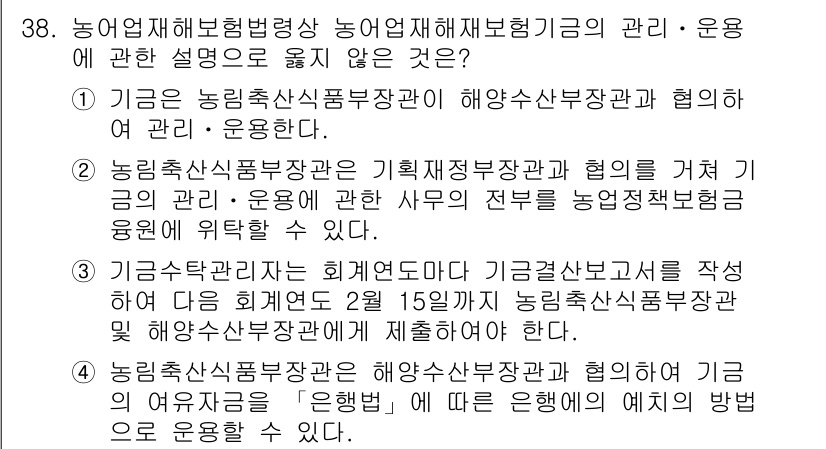 38. 농어업재해보험법령상 농어업재해재보험기금의 관리·운용에 관한 설명으로 옳지 않은 것은?

① 기금은 농림축산식품부장관이 해양수산부장관과 협의하여 관리·운용한다.

② 농림축산식품부장관은 기획재정부장관과 협의를 거쳐 기금의 관리·운용에 관한 사무의 전부를 농업정책보험금융원에 위탁할 수 있다.

③ 기금수탁관리자는 회계연도마다 기금결산보고서를 작성하여 다음 회계연도 2월 15일까지 농림축산식품부장관 및 해양수산부장관에게 제출하여야 한다.

④ 농림축산식품부장관은 해양수산부장관과 협의하여 기금의 여유자금을 「은행법」에 따른 은행에의 예치의 방법으로 운용할 수 있다.